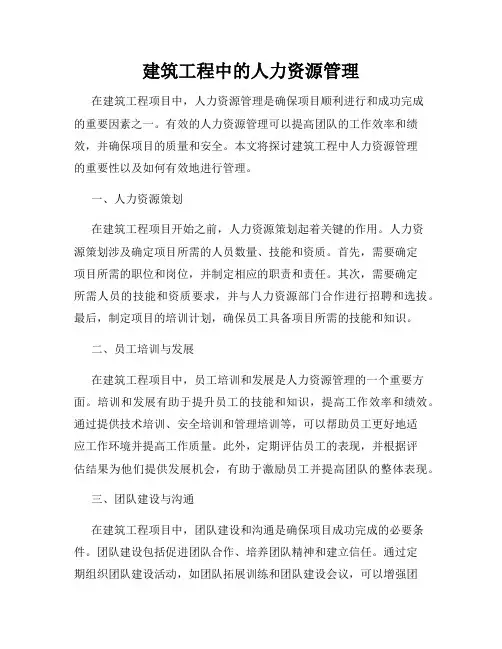 建筑工程中的人力资源管理

在建筑工程项目中，人力资源管理是确保项目顺利进行和成功完成的重要因素之一。有效的人力资源管理可以提高团队的工作效率和绩效，并确保项目的质量和安全。本文将探讨建筑工程中人力资源管理的重要性以及如何有效地进行管理。

一、人力资源策划

在建筑工程项目开始之前，人力资源策划起着关键的作用。人力资源策划涉及确定项目所需的人员数量、技能和资质。首先，需要确定项目所需的职位和岗位，并制定相应的职责和责任。其次，需要确定所需人员的技能和资质要求，并与人力资源部门合作进行招聘和选拔。最后，制定项目的培训计划，确保员工具备项目所需的技能和知识。

二、员工培训与发展

在建筑工程项目中，员工培训和发展是人力资源管理的一个重要方面。培训和发展有助于提升员工的技能和知识，提高工作效率和绩效。通过提供技术培训、安全培训和管理培训等，可以帮助员工更好地适应工作环境并提高工作质量。此外，定期评估员工的表现，并根据评估结果为他们提供发展机会，有助于激励员工并提高团队的整体表现。

三、团队建设与沟通

在建筑工程项目中，团队建设和沟通是确保项目成功完成的必要条件。团队建设包括促进团队合作、培养团队精神和建立信任。通过定期组织团队建设活动，如团队拓展训练和团队建设会议，可以增强团